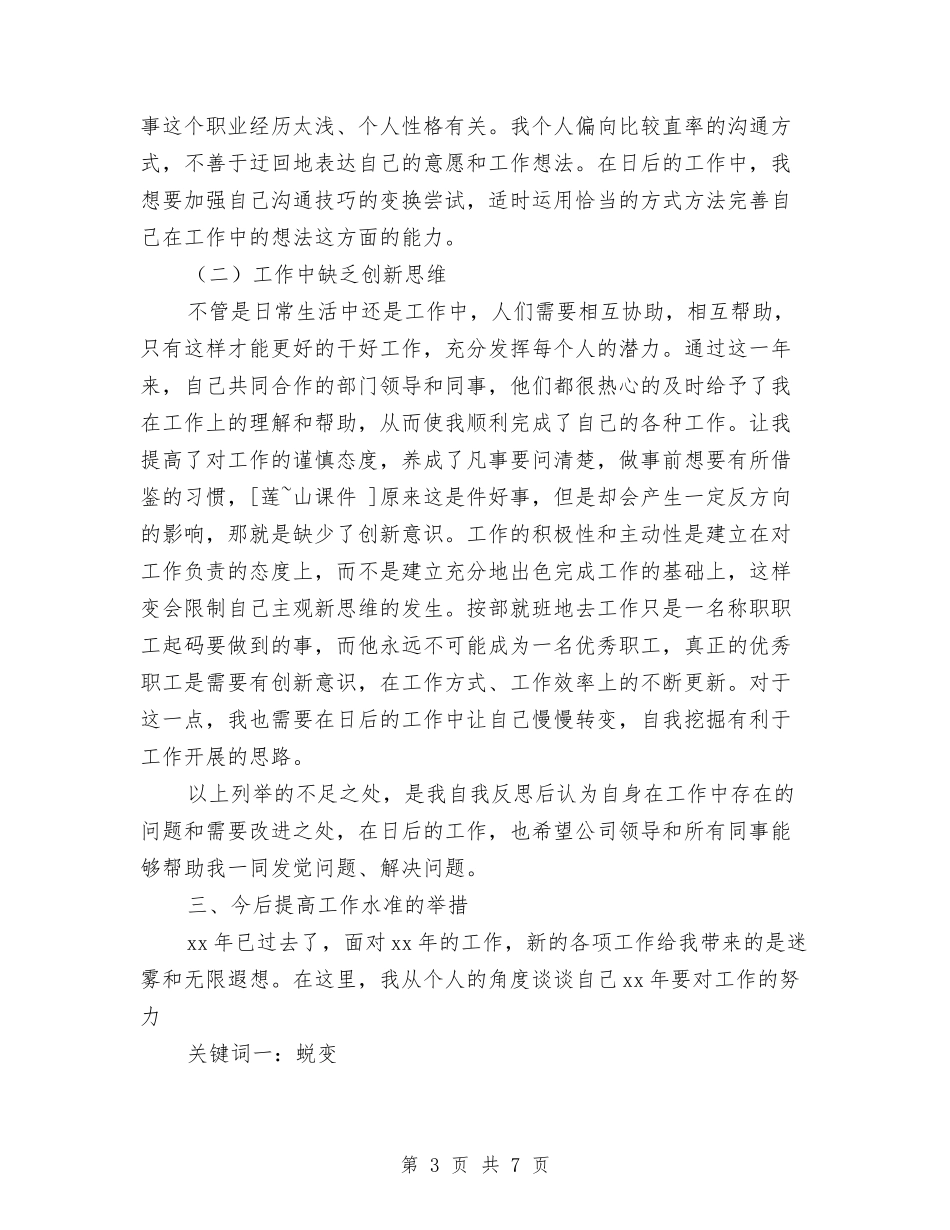 事这个职业经历太浅、个人性格有关。我个人偏向比较直率的沟通方式，不善于迂回地表达自己的意愿和工作想法。在日后的工作中，我想要加强自己沟通技巧的变换尝试，适时运用恰当的方式方法完善自己在工作中的想法这方面的能力。

（二）工作中缺乏创新思维

不管是日常生活中还是工作中，人们需要相互协助，相互帮助，只有这样才能更好的干好工作，充分发挥每个人的潜力。通过这一年来，自己共同合作的部门领导和同事，他们都很热心的及时给予了我在工作上的理解和帮助，从而使我顺利完成了自己的各种工作。让我提高了对工作的谨慎态度，养成了凡事要问清楚，做事前想要有所借鉴的习惯，[莲~山课件 ]原来这是件好事，但是却会产生一定反方向的影响，那就是缺少了创新意识。工作的积极性和主动性是建立在对工作负责的态度上，而不是建立充分地出色完成工作的基础上，这样变会限制自己主观新思维的发生。按部就班地去工作只是一名称职职工起码要做到的事，而他永远不可能成为一名优秀职工，真正的优秀职工是需要有创新意识，在工作方式、工作效率上的不断更新。对于这一点，我也需要在日后的工作中让自己慢慢转变，自我挖掘有利于工作开展的思路。

以上列举的不足之处，是我自我反思后认为自身在工作中存在的问题和需要改进之处，在日后的工作，也希望公司领导和所有同事能够帮助我一同发觉问题、解决问题。

三、今后提高工作水准的举措

xx 年已过去了，面对 xx 年的工作，新的各项工作给我带来的是迷雾和无限遐想。在这里，我从个人的角度谈谈自己 xx 年要对工作的努力

关键词一：蜕变

第 3 页 共 7 页